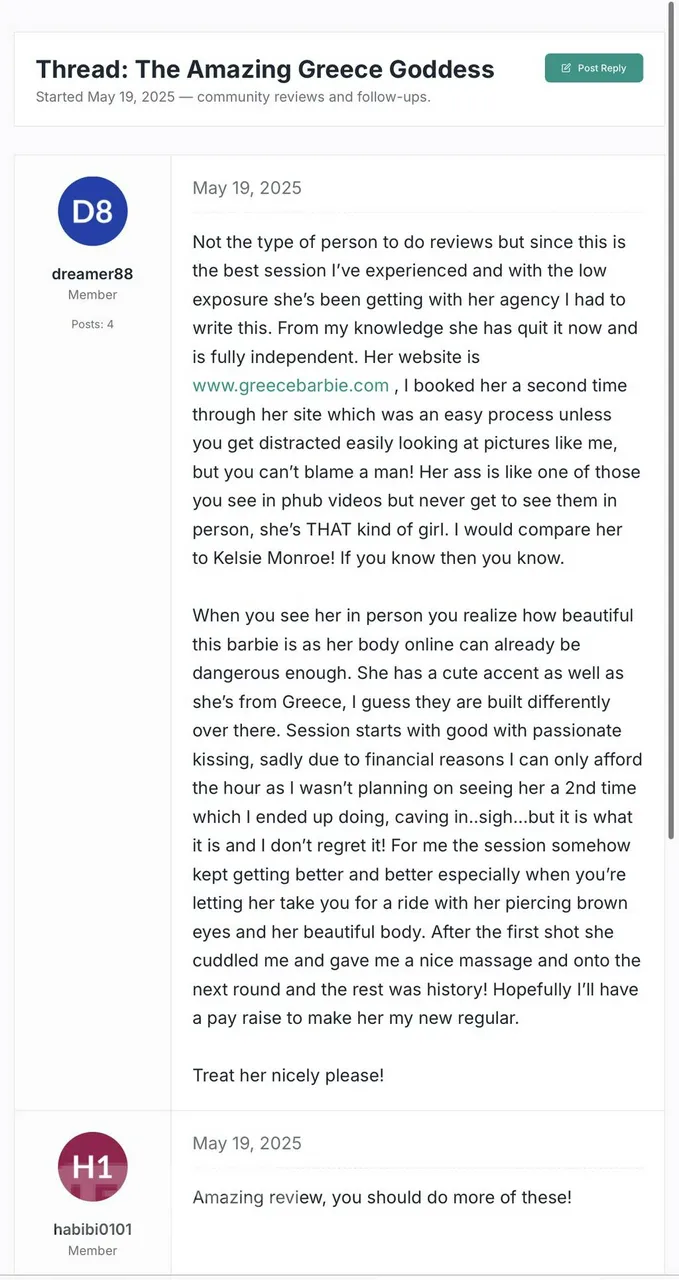 Thread: The Amazing Greece Goddess

Started May 19, 2025 — community reviews and follow-ups.

Post Reply

D8

dreamer88
Member
Posts: 4

May 19, 2025

Not the type of person to do reviews but since this is the best session I've experienced and with the low exposure she's been getting with her agency I had to write this. From my knowledge she has quit it now and is fully independent. Her website is www.greecebarbie.com , I booked her a second time through her site which was an easy process unless you get distracted easily looking at pictures like me, but you can't blame a man! Her ass is like one of those you see in phub videos but never get to see them in person, she's THAT kind of girl. I would compare her to Kelsie Monroe! If you know then you know.

When you see her in person you realize how beautiful this barbie is as her body online can already be dangerous enough. She has a cute accent as well as she's from Greece, I guess they are built differently over there. Session starts with good with passionate kissing, sadly due to financial reasons I can only afford the hour as I wasn't planning on seeing her a 2nd time which I ended up doing, caving in..sigh...but it is what it is and I don't regret it! For me the session somehow kept getting better and better especially when you're letting her take you for a ride with her piercing brown eyes and her beautiful body. After the first shot she cuddled me and gave me a nice massage and onto the next round and the rest was history! Hopefully I'll have a pay raise to make her my new regular.

Treat her nicely please!

H1

habibi0101
Member

May 19, 2025

Amazing review, you should do more of these!